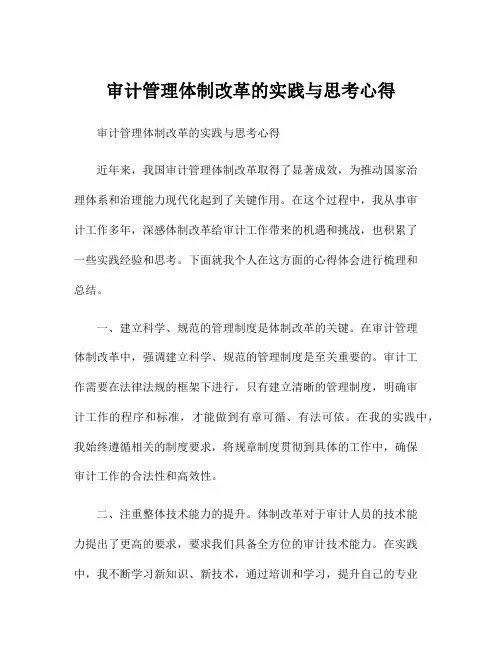 审计管理体制改革的实践与思考心得

审计管理体制改革的实践与思考心得

近年来，我国审计管理体制改革取得了显著成效，为推动国家治理体系和治理能力现代化起到了关键作用。在这个过程中，我从事审计工作多年，深感体制改革给审计工作带来的机遇和挑战，也积累了一些实践经验和思考。下面就我个人在这方面的心得体会进行梳理和总结。

一、建立科学、规范的管理制度是体制改革的关键。在审计管理体制改革中，强调建立科学、规范的管理制度是至关重要的。审计工作需要在法律法规的框架下进行，只有建立清晰的管理制度，明确审计工作的程序和标准，才能做到有章可循、有法可依。在我的实践中，我始终遵循相关的制度要求，将规章制度贯彻到具体的工作中，确保审计工作的合法性和高效性。

二、注重整体技术能力的提升。体制改革对于审计人员的技术能力提出了更高的要求，要求我们具备全方位的审计技术能力。在实践中，我不断学习新知识、新技术，通过培训和学习，提升自己的专业